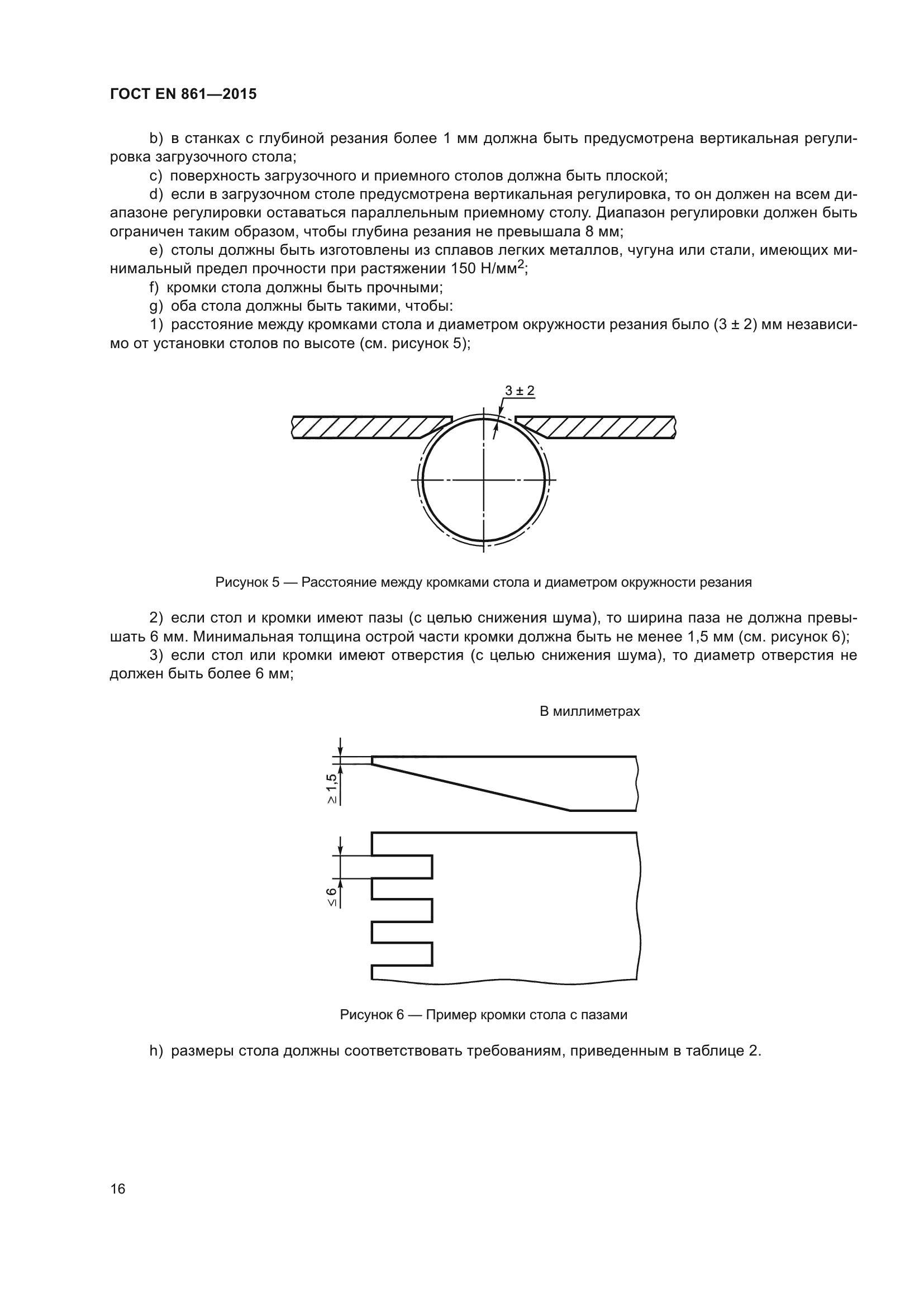 ГОСТ EN 861—2015

b) в станках с глубиной резания более 1 мм должна быть предусмотрена вертикальная регулировка загрузочного стола;

c) поверхность загрузочного и приемного столов должна быть плоской;

d) если в загрузочном столе предусмотрена вертикальная регулировка, то он должен на всем диапазоне регулировки оставаться параллельным приемному столу. Диапазон регулировки должен быть ограничен таким образом, чтобы глубина резания не превышала 8 мм;

e) столы должны быть изготовлены из сплавов легких металлов, чугуна или стали, имеющих минимальный предел прочности при растяжении 150 Н/мм$^2$;

f) кромки стола должны быть прочными;

g) оба стола должны быть такими, чтобы:

1) расстояние между кромками стола и диаметром окружности резания было (3 ± 2) мм независимо от установки столов по высоте (см. рисунок 5);

3 ± 2

Рисунок 5 — Расстояние между кромками стола и диаметром окружности резания

2) если стол и кромки имеют пазы (с целью снижения шума), то ширина паза не должна превышать 6 мм. Минимальная толщина острой части кромки должна быть не менее 1,5 мм (см. рисунок 6);

3) если стол или кромки имеют отверстия (с целью снижения шума), то диаметр отверстия не должен быть более 6 мм;

В миллиметрах

≥ 1,5

≤ 6

Рисунок 6 — Пример кромки стола с пазами

h) размеры стола должны соответствовать требованиям, приведенным в таблице 2.

16